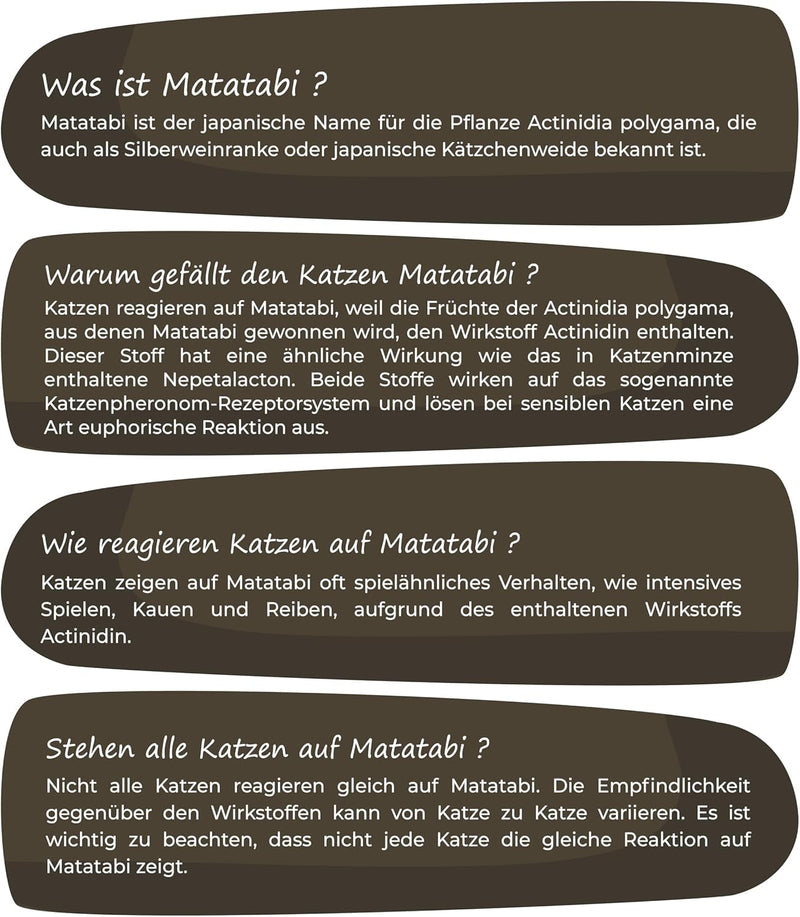 Was ist Matatabi ?

Matatabi ist der japanische Name für die Pflanze Actinidia polygama, die auch als Silberweinranke oder japanische Kätzchenweide bekannt ist.

Warum gefällt den Katzen Matatabi ?

Katzen reagieren auf Matatabi, weil die Früchte der Actinidia polygama, aus denen Matatabi gewonnen wird, den Wirkstoff Actinidin enthalten. Dieser Stoff hat eine ähnliche Wirkung wie das in Katzenminze enthaltene Nepetalacton. Beide Stoffe wirken auf das sogenannte Katzenpheronom-Rezeptorsystem und lösen bei sensiblen Katzen eine Art euphorische Reaktion aus.

Wie reagieren Katzen auf Matatabi ?

Katzen zeigen auf Matatabi oft spielähnliches Verhalten, wie intensives Spielen, Kauen und Reiben, aufgrund des enthaltenen Wirkstoffs Actinidin.

Stehen alle Katzen auf Matatabi ?

Nicht alle Katzen reagieren gleich auf Matatabi. Die Empfindlichkeit gegenüber den Wirkstoffen kann von Katze zu Katze variieren. Es ist wichtig zu beachten, dass nicht jede Katze die gleiche Reaktion auf Matatabi zeigt.